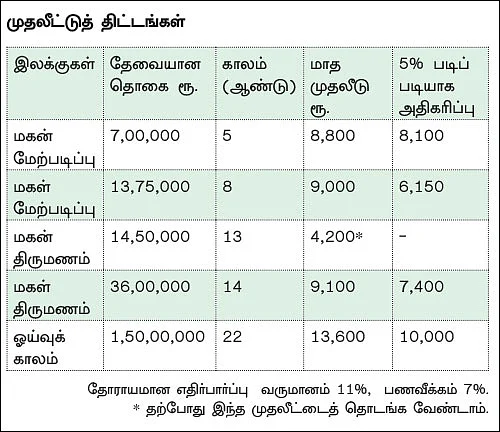 முதலீட்டுத் திட்டங்கள்

| இலக்குகள் | தேவையான தொகை ரூ. | காலம் (ஆண்டு) | மாத முதலீடு ரூ. | 5% படிப் படியாக அதிகரிப்பு |
|---|---|---|---|---|
| மகன் மேற்படிப்பு | 7,00,000 | 5 | 8,800 | 8,100 |
| மகள் மேற்படிப்பு | 13,75,000 | 8 | 9,000 | 6,150 |
| மகன் திருமணம் | 14,50,000 | 13 | 4,200* | - |
| மகள் திருமணம் | 36,00,000 | 14 | 9,100 | 7,400 |
| ஓய்வுக் காலம் | 1,50,00,000 | 22 | 13,600 | 10,000 |

தோராயமான எதிர்பார்ப்பு வருமானம் 11%, பணவீக்கம் 7%.
* தற்போது இந்த முதலீட்டைத் தொடங்க வேண்டாம்.